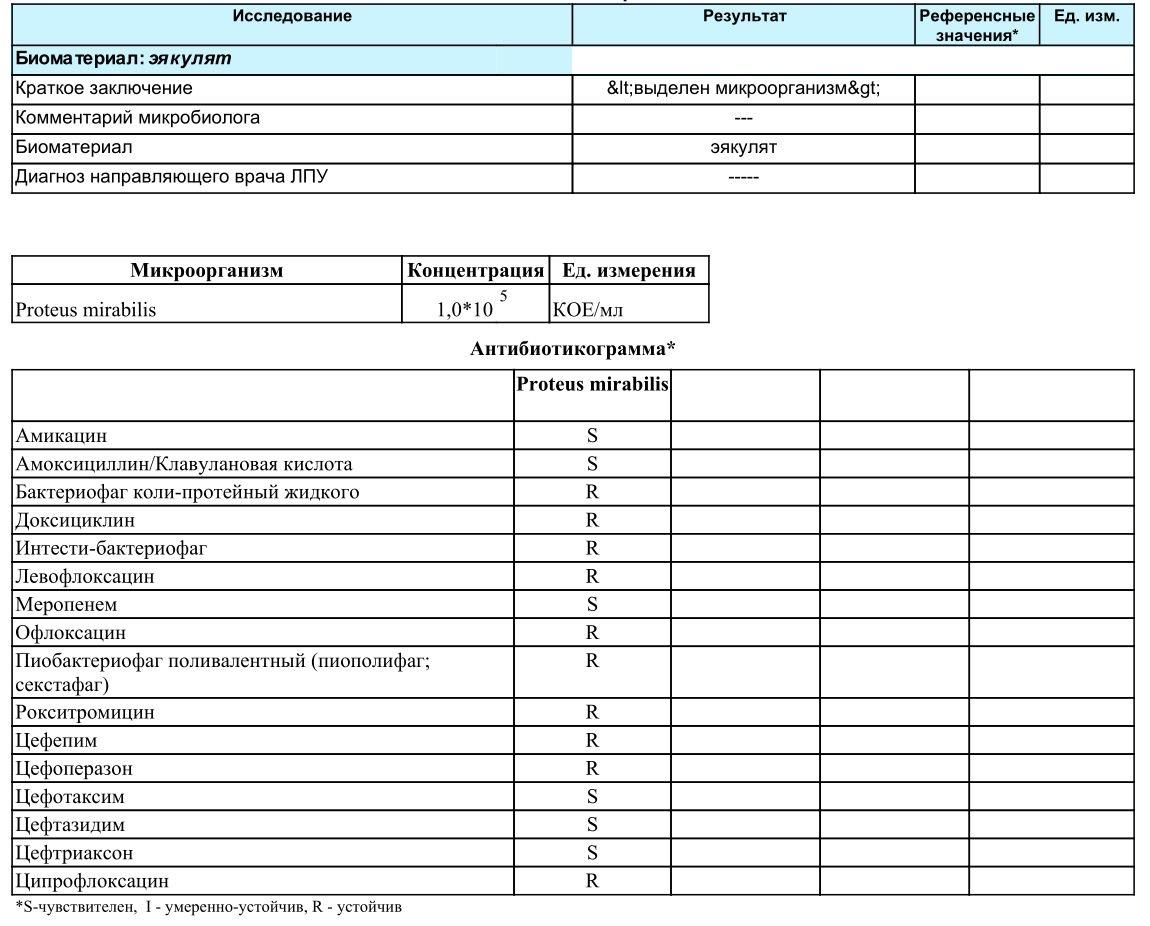 | Исследование | Результат | Референсные значения* | Ед. изм. |
|---|---|---|---|
| Биоматериал: эякулят | | | |
| Краткое заключение | &lt;выделен микроорганизм&gt; | | |
| Комментарий микробиолога | --- | | |
| Биоматериал | эякулят | | |
| Диагноз направляющего врача ЛПУ | ----- | | |

| Микроорганизм | Концентрация | Ед. измерения |
|---|---|---|
| Proteus mirabilis | $1,0*10^5$ | КОЕ/мл |

Антибиотикограмма*

| | Proteus mirabilis | | | |
|---|---|---|---|---|
| Амикацин | S | | | |
| Амоксициллин/Клавулановая кислота | S | | | |
| Бактериофаг коли-протейный жидкого | R | | | |
| Доксициклин | R | | | |
| Интести-бактериофаг | R | | | |
| Левофлоксацин | R | | | |
| Меропенем | S | | | |
| Офлоксацин | R | | | |
| Пиобактериофаг поливалентный (пиополифаг; секстафаг) | R | | | |
| Рокситромицин | R | | | |
| Цефепим | R | | | |
| Цефоперазон | R | | | |
| Цефотаксим | S | | | |
| Цефтазидим | S | | | |
| Цефтриаксон | S | | | |
| Ципрофлоксацин | R | | | |

*S-чувствителен, I - умеренно-устойчив, R - устойчив